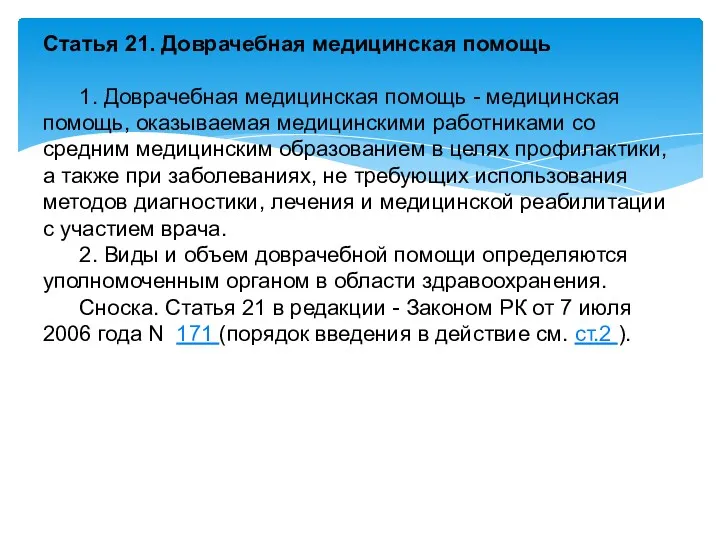 Статья 21. Доврачебная медицинская помощь

1. Доврачебная медицинская помощь - медицинская помощь, оказываемая медицинскими работниками со средним медицинским образованием в целях профилактики, а также при заболеваниях, не требующих использования методов диагностики, лечения и медицинской реабилитации с участием врача.

2. Виды и объем доврачебной помощи определяются уполномоченным органом в области здравоохранения.

Сноска. Статья 21 в редакции - Законом РК от 7 июля 2006 года N 171 (порядок введения в действие см. ст.2 ).